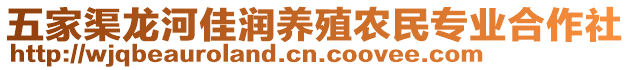 五家渠龙河佳润养殖农民专业合作社
http://wjqbeauroland.cn.coovee.com